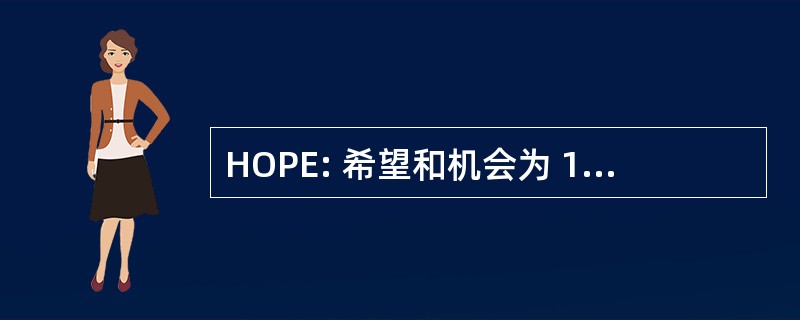 HOPE: 希望和机会为 1...